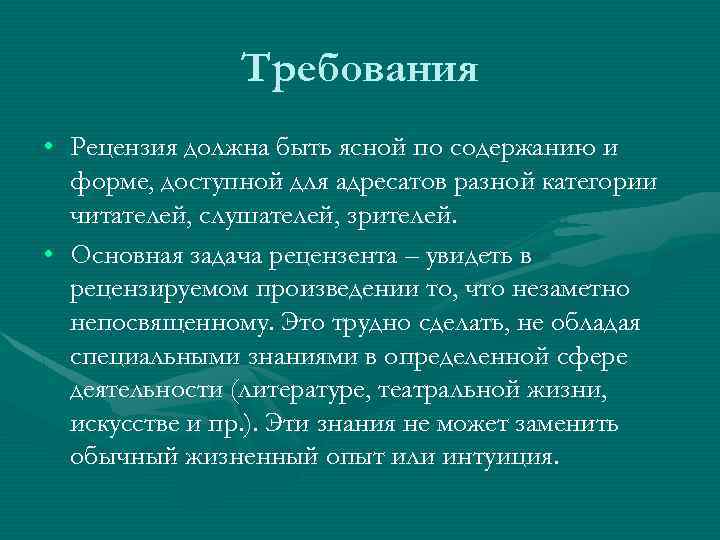 Требования

• Рецензия должна быть ясной по содержанию и форме, доступной для адресатов разной категории читателей, слушателей, зрителей.
• Основная задача рецензента – увидеть в рецензируемом произведении то, что незаметно непосвященному. Это трудно сделать, не обладая специальными знаниями в определенной сфере деятельности (литературе, театральной жизни, искусстве и пр.). Эти знания не может заменить обычный жизненный опыт или интуиция.